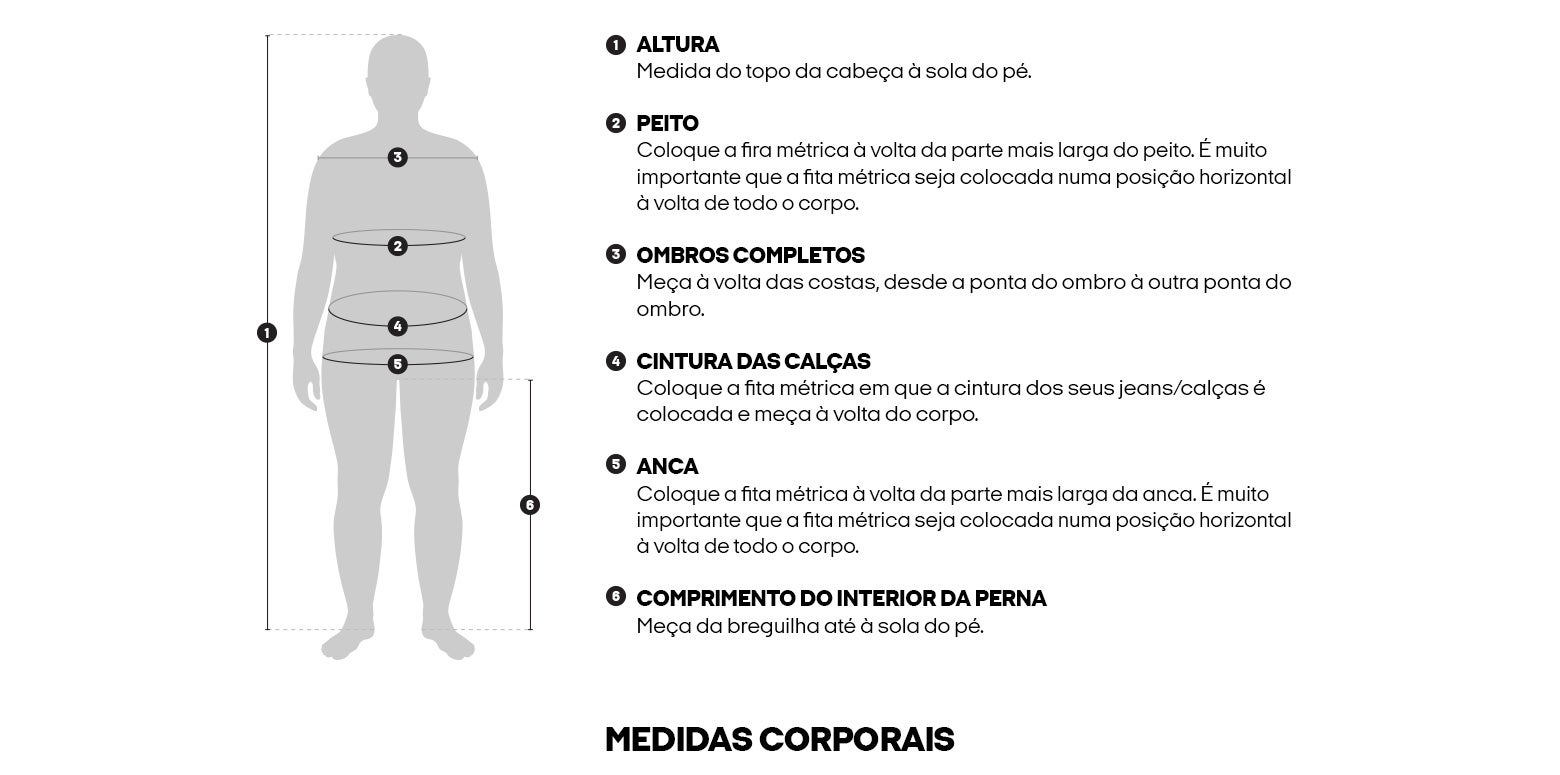 3
2
4
5
1
6

1 ALTURA
Medida do topo da cabeça à sola do pé.

2 PEITO
Coloque a fira métrica à volta da parte mais larga do peito. É muito importante que a fita métrica seja colocada numa posição horizontal à volta de todo o corpo.

3 OMBROS COMPLETOS
Meça à volta das costas, desde a ponta do ombro à outra ponta do ombro.

4 CINTURA DAS CALÇAS
Coloque a fita métrica em que a cintura dos seus jeans/calças é colocada e meça à volta do corpo.

5 ANCA
Coloque a fita métrica à volta da parte mais larga da anca. É muito importante que a fita métrica seja colocada numa posição horizontal à volta de todo o corpo.

6 COMPRIMENTO DO INTERIOR DA PERNA
Meça da breguilha até à sola do pé.

MEDIDAS CORPORAIS